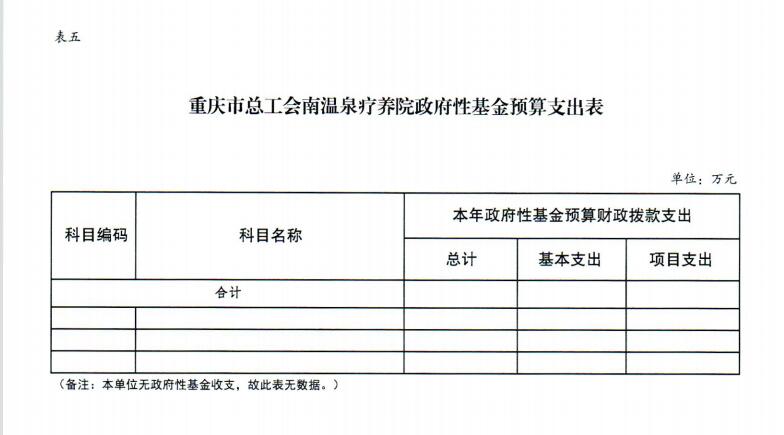 表五

重庆市总工会南温泉疗养院政府性基金预算支出表

单位：万元

| 科目编码 | 科目名称 | 本年政府性基金预算财政拨款支出 | | |
|---|---|---|---|---|
| | | 总计 | 基本支出 | 项目支出 |
| 合计 | | | | |
| | | | | |
| | | | | |
| | | | | |

（备注：本单位无政府性基金收支，故此表无数据。）